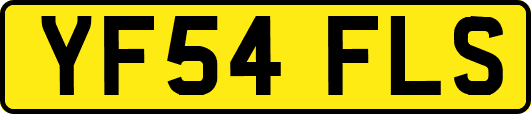 YF54 FLS